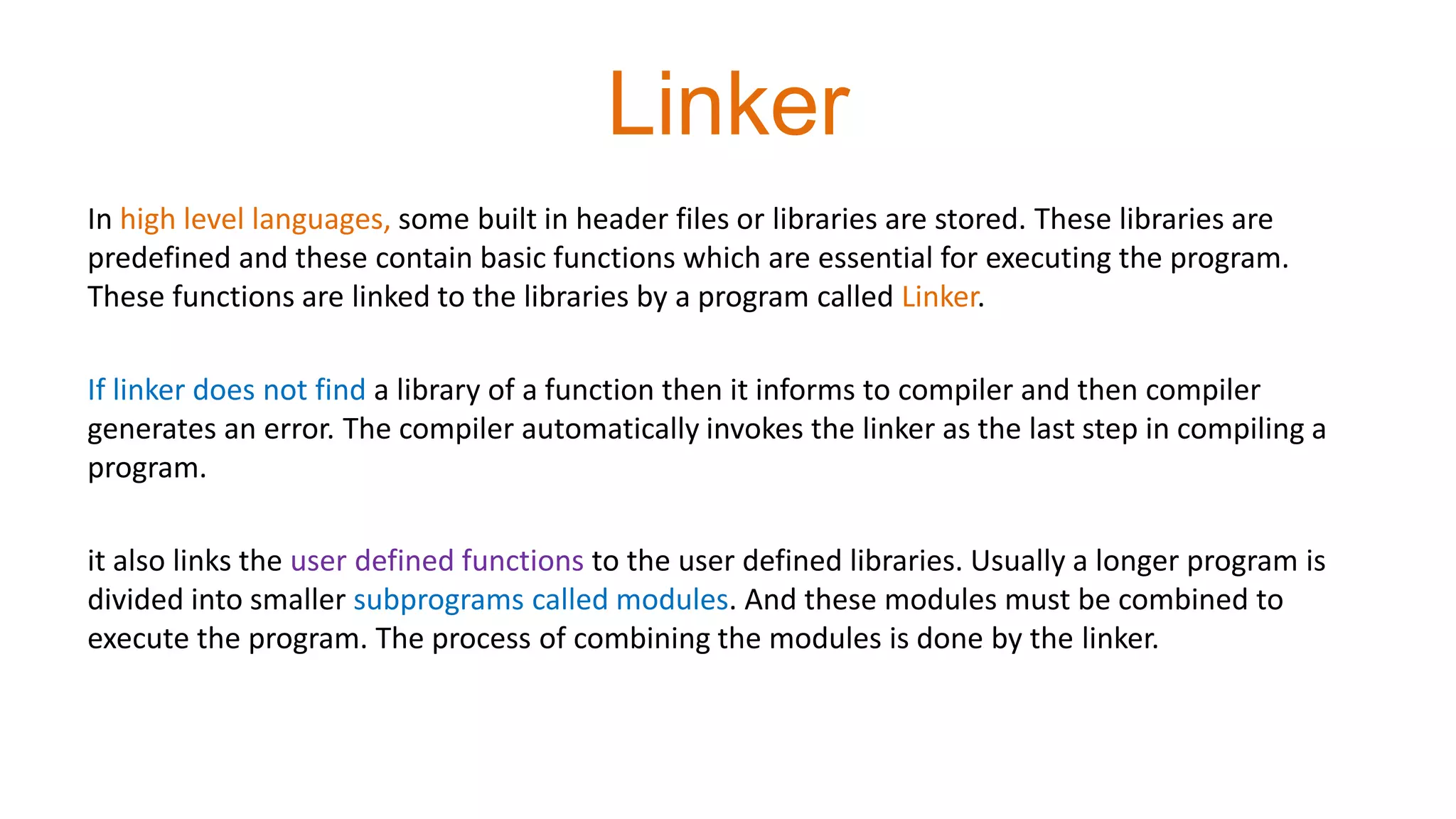 Linker

In high level languages, some built in header files or libraries are stored. These libraries are predefined and these contain basic functions which are essential for executing the program. These functions are linked to the libraries by a program called Linker.

If linker does not find a library of a function then it informs to compiler and then compiler generates an error. The compiler automatically invokes the linker as the last step in compiling a program.

it also links the user defined functions to the user defined libraries. Usually a longer program is divided into smaller subprograms called modules. And these modules must be combined to execute the program. The process of combining the modules is done by the linker.